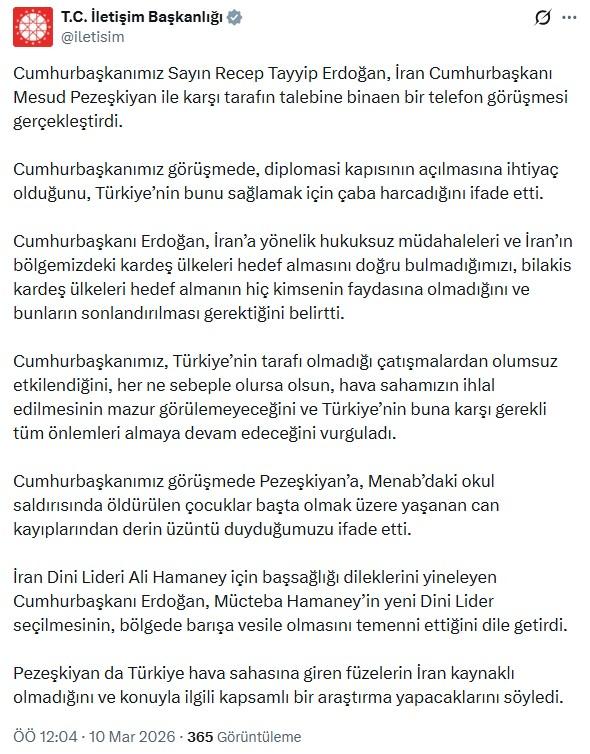 T.C. İletişim Başkanlığı
@iletisim

Cumhurbaşkanımız Sayın Recep Tayyip Erdoğan, İran Cumhurbaşkanı Mesud Pezeşkiyan ile karşı tarafın talebine binaen bir telefon görüşmesi gerçekleştirdi.

Cumhurbaşkanımız görüşmede, diplomasi kapısının açılmasına ihtiyaç olduğunu, Türkiye'nin bunu sağlamak için çaba harcadığını ifade etti.

Cumhurbaşkanı Erdoğan, İran'a yönelik hukuksuz müdahaleleri ve İran'ın bölgemizdeki kardeş ülkeleri hedef almasını doğru bulmadığımızı, bilakis kardeş ülkeleri hedef almanın hiç kimsenin faydasına olmadığını ve bunların sonlandırılması gerektiğini belirtti.

Cumhurbaşkanımız, Türkiye'nin tarafı olmadığı çatışmalardan olumsuz etkilendiğini, her ne sebeple olursa olsun, hava sahamızın ihlal edilmesinin mazur görülemeyeceğini ve Türkiye'nin buna karşı gerekli tüm önlemleri almaya devam edeceğini vurguladı.

Cumhurbaşkanımız görüşmede Pezeşkiyan'a, Menab'daki okul saldırısında öldürülen çocuklar başta olmak üzere yaşanan can kayıplarından derin üzüntü duyduğumuzu ifade etti.

İran Dini Lideri Ali Hamaney için başsağlığı dileklerini yineleyen Cumhurbaşkanı Erdoğan, Mücteba Hamaney'in yeni Dini Lider seçilmesinin, bölgede barışa vesile olmasını temenni ettiğini dile getirdi.

Pezeşkiyan da Türkiye hava sahasına giren füzelerin İran kaynaklı olmadığını ve konuyla ilgili kapsamlı bir araştırma yapacaklarını söyledi.

ÖÖ 12:04 · 10 Mar 2026 · 365 Görüntüleme